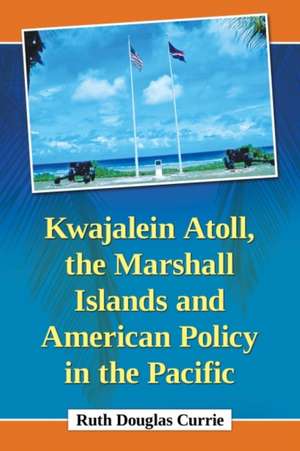 Kwajalein Atoll, the Marshall Islands and American Policy in the Pacific

Ruth Douglas Currie